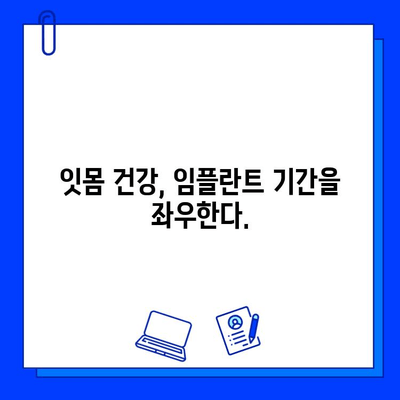 잇몸 건강, 임플란트 기간을 좌우한다.